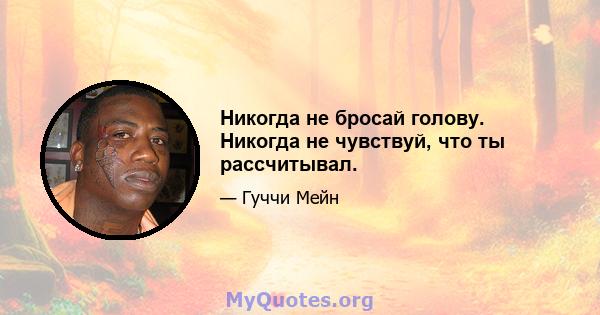 Никогда не бросай голову. Никогда не чувствуй, что ты рассчитывал.

— Гуччи Мейн

MyQuotes.org